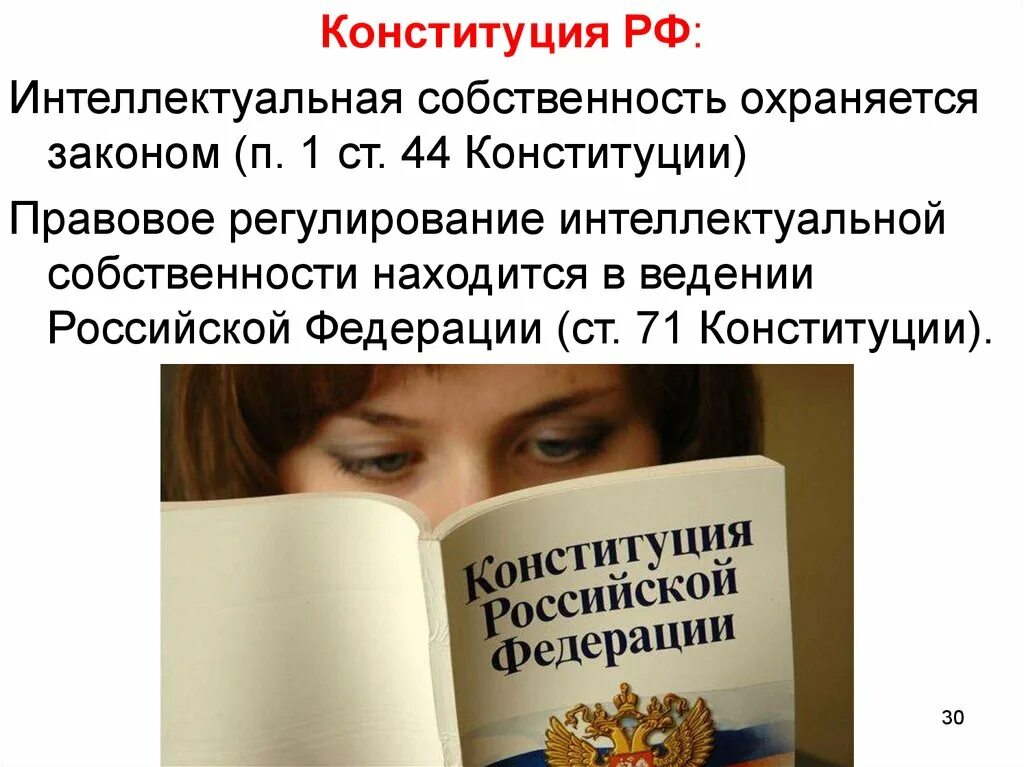 Конституция РФ:

Интеллектуальная собственность охраняется законом (п. 1 ст. 44 Конституции)

Правовое регулирование интеллектуальной собственности находится в ведении Российской Федерации (ст. 71 Конституции).

Конституция Российской Федерации

30